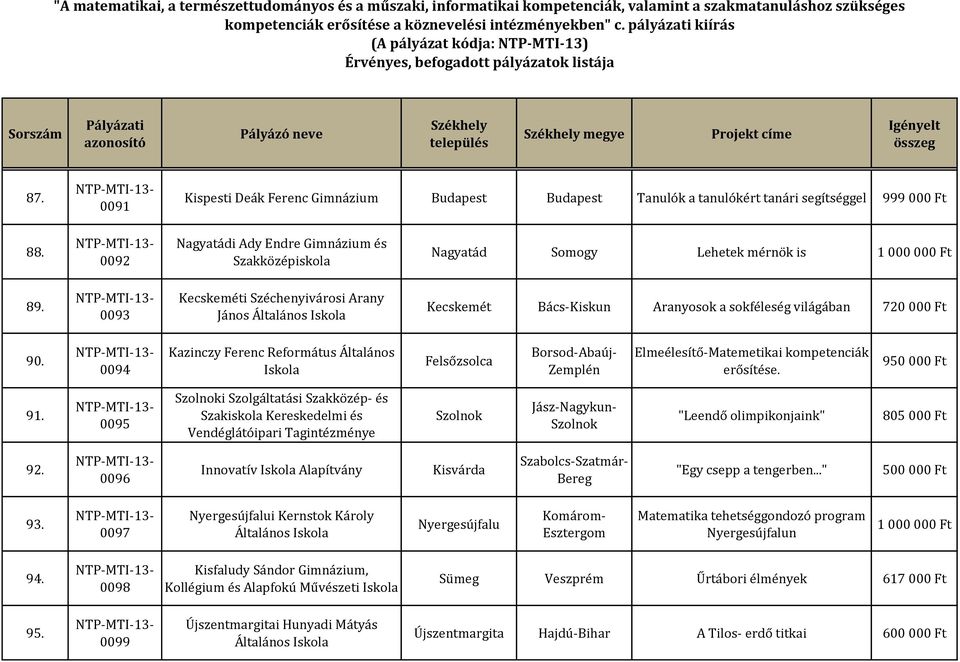 "A matematikai, a természettudományos és a műszaki, informatikai kompetenciák, valamint a szakmatanuláshoz szükséges kompetenciák erősítése a köznevelési intézményekben" c. pályázati kiírás
(A pályázat kódja: NTP-MTI-13)
Érvényes, befogadott pályázatok listája

| Sorszám | Pályázati azonosító | Pályázó neve | Székhely település | Székhely megye | Projekt címe | Igényelt összeg |
|---|---|---|---|---|---|---|
| 87. | NTP-MTI-13-0091 | Kispesti Deák Ferenc Gimnázium | Budapest | Budapest | Tanulók a tanulókért tanári segítséggel | 999 000 Ft |
| 88. | NTP-MTI-13-0092 | Nagyatádi Ady Endre Gimnázium és Szakközépiskola | Nagyatád | Somogy | Lehetek mérnök is | 1 000 000 Ft |
| 89. | NTP-MTI-13-0093 | Kecskeméti Széchenyivárosi Arany János Általános Iskola | Kecskemét | Bács-Kiskun | Aranyosok a sokféleség világában | 720 000 Ft |
| 90. | NTP-MTI-13-0094 | Kazinczy Ferenc Református Általános Iskola | Felsőzsolca | Borsod-Abaúj-Zemplén | Elmeélesítő-Matemetikai kompetenciák erősítése. | 950 000 Ft |
| 91. | NTP-MTI-13-0095 | Szolnoki Szolgáltatási Szakközép- és Szakiskola Kereskedelmi és Vendéglátóipari Tagintézménye | Szolnok | Jász-Nagykun-Szolnok | "Leendő olimpikonjaink" | 805 000 Ft |
| 92. | NTP-MTI-13-0096 | Innovatív Iskola Alapítvány | Kisvárda | Szabolcs-Szatmár-Bereg | "Egy csepp a tengerben..." | 500 000 Ft |
| 93. | NTP-MTI-13-0097 | Nyergesújfalui Kernstok Károly Általános Iskola | Nyergesújfalu | Komárom-Esztergom | Matematika tehetséggondozó program Nyergesújfalun | 1 000 000 Ft |
| 94. | NTP-MTI-13-0098 | Kisfaludy Sándor Gimnázium, Kollégium és Alapfokú Művészeti Iskola | Sümeg | Veszprém | Űrtábori élmények | 617 000 Ft |
| 95. | NTP-MTI-13-0099 | Újszentmargitai Hunyadi Mátyás Általános Iskola | Újszentmargita | Hajdú-Bihar | A Tilos- erdő titkai | 600 000 Ft |